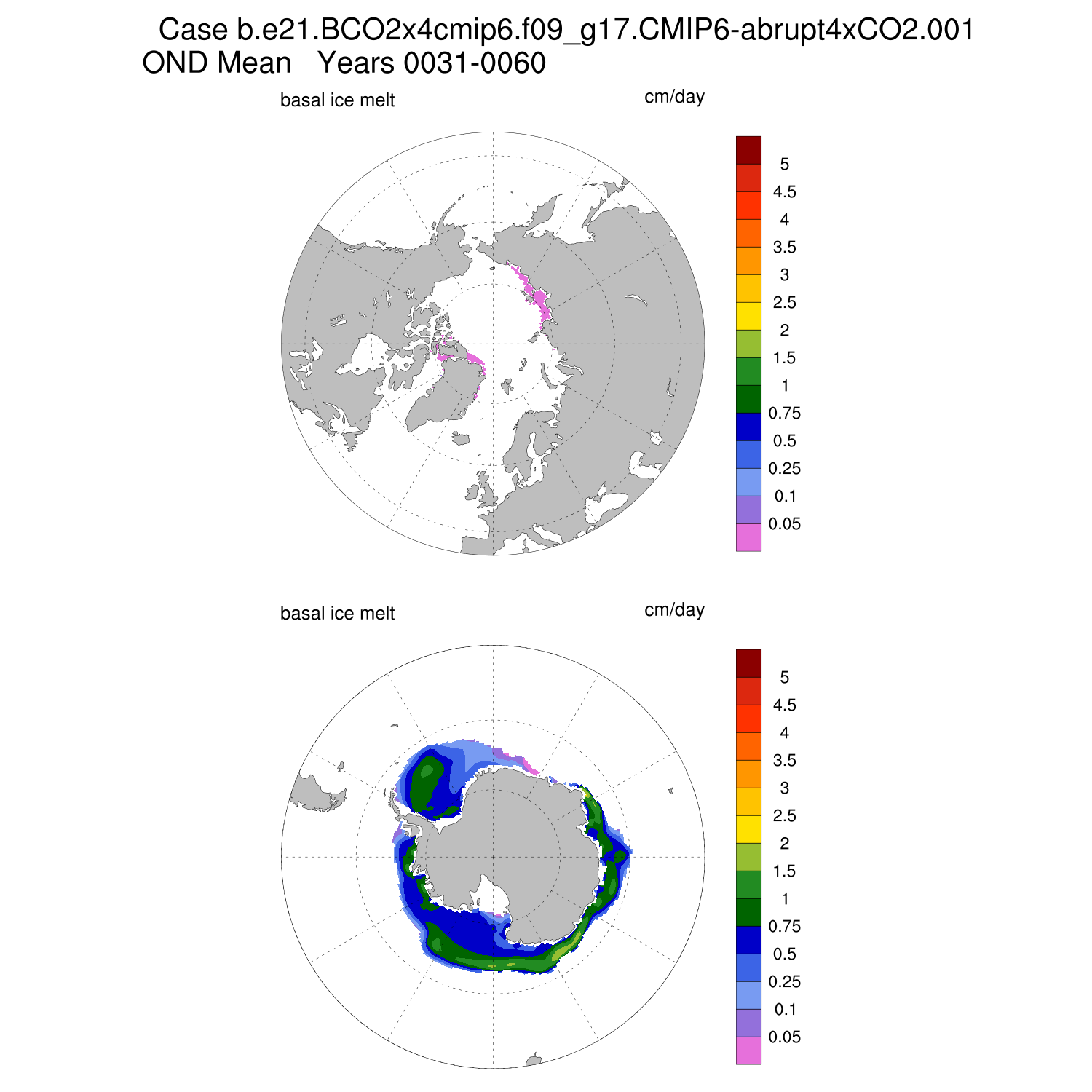 Case b.e21.BCO2x4cmip6.f09_g17.CMIP6-abrupt4xCO2.001
OND Mean   Years 0031-0060

basal ice melt

cm/day

5
4.5
4
3.5
3
2.5
2
1.5
1
0.75
0.5
0.25
0.1
0.05

basal ice melt

cm/day

5
4.5
4
3.5
3
2.5
2
1.5
1
0.75
0.5
0.25
0.1
0.05